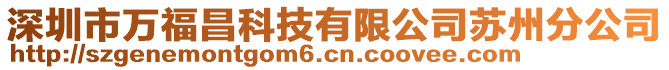 深圳市万福昌科技有限公司苏州分公司
http://szgenemontgom6.cn.coovee.com